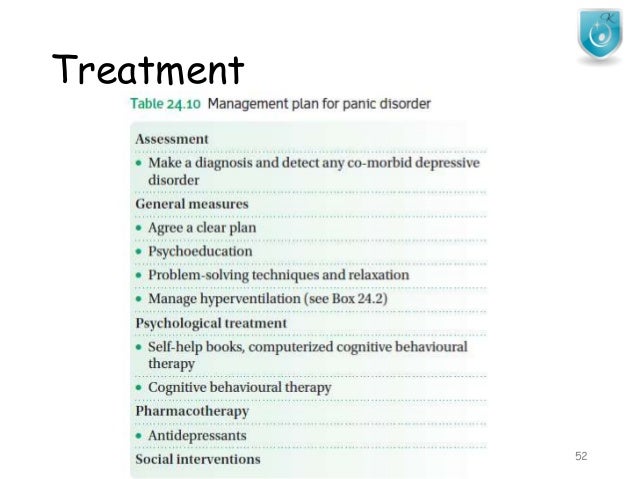 Treatment

Table 24.10 Management plan for panic disorder

Assessment
• Make a diagnosis and detect any co-morbid depressive disorder
General measures
• Agree a clear plan
• Psychoeducation
• Problem-solving techniques and relaxation
• Manage hyperventilation (see Box 24.2)
Psychological treatment
• Self-help books, computerized cognitive behavioural therapy
• Cognitive behavioural therapy
Pharmacotherapy
• Antidepressants
Social interventions

52